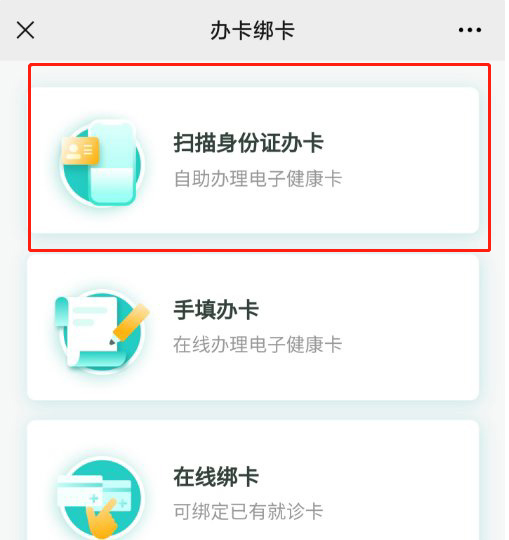 办卡绑卡

扫描身份证办卡
自助办理电子健康卡

手填办卡
在线办理电子健康卡

在线绑卡
可绑定已有就诊卡